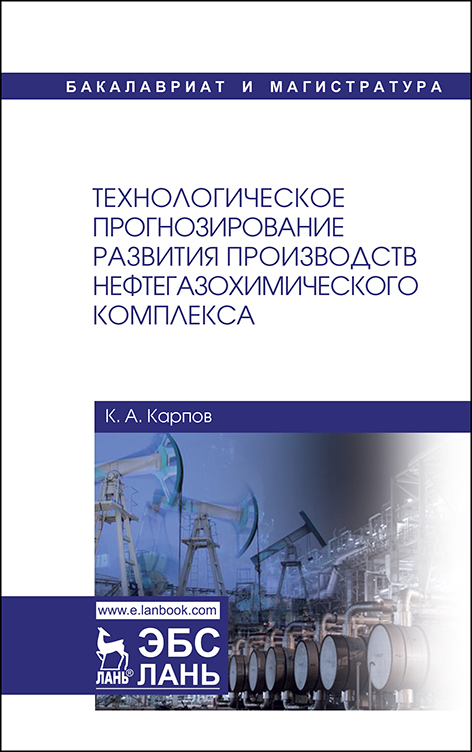 БАКАЛАВРИАТ И МАГИСТРАТУРА

ТЕХНОЛОГИЧЕСКОЕ ПРОГНОЗИРОВАНИЕ РАЗВИТИЯ ПРОИЗВОДСТВ НЕФТЕГАЗОХИМИЧЕСКОГО КОМПЛЕКСА

К. А. Карпов

www.e.lanbook.com

ЛАНЬ®
ЭБС
ЛАНЬ